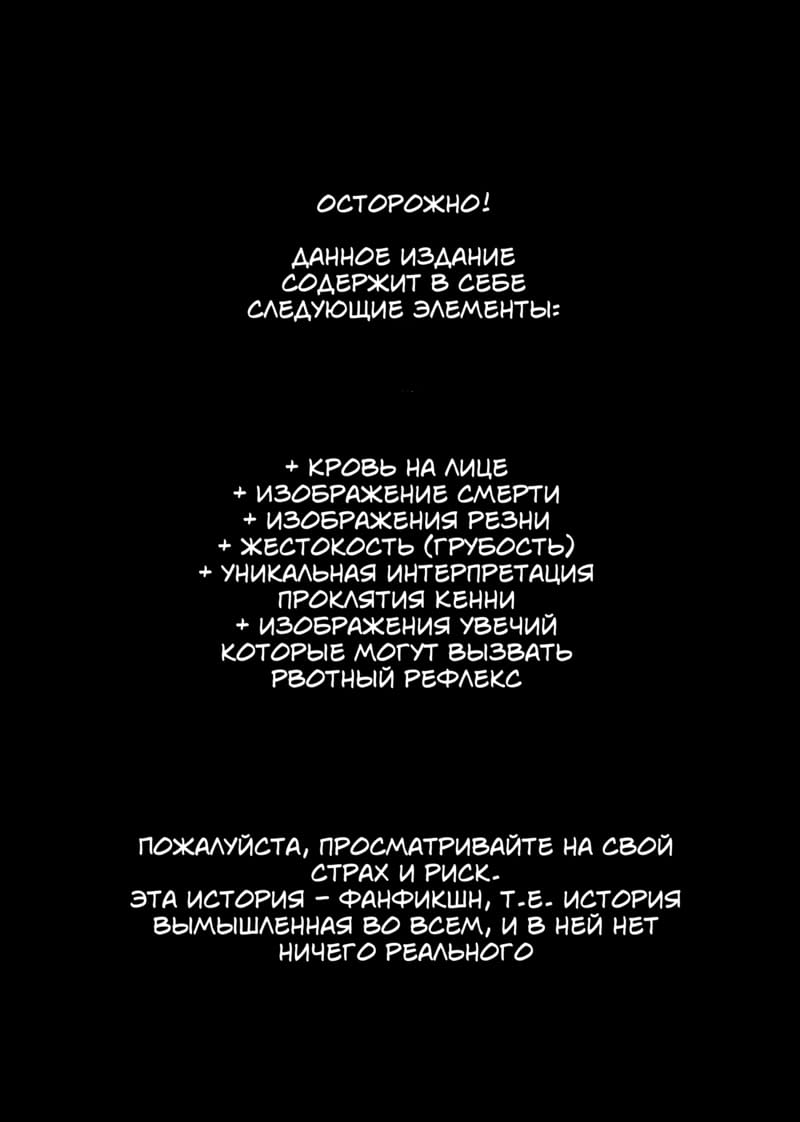 ОСТОРОЖНО!

ДАННОЕ ИЗДАНИЕ СОДЕРЖИТ В СЕБЕ СЛЕДУЮЩИЕ ЭЛЕМЕНТЫ:

+ КРОВЬ НА ЛИЦЕ
+ ИЗОБРАЖЕНИЕ СМЕРТИ
+ ИЗОБРАЖЕНИЯ РЕЗНИ
+ ЖЕСТОКОСТЬ (ГРУБОСТЬ)
+ УНИКАЛЬНАЯ ИНТЕРПРЕТАЦИЯ ПРОКЛЯТИЯ КЕННИ
+ ИЗОБРАЖЕНИЯ УВЕЧИЙ КОТОРЫЕ МОГУТ ВЫЗВАТЬ РВОТНЫЙ РЕФЛЕКС

ПОЖАЛУЙСТА, ПРОСМАТРИВАЙТЕ НА СВОЙ СТРАХ И РИСК.
ЭТА ИСТОРИЯ - ФАНФИКШН, Т.Е. ИСТОРИЯ ВЫМЫШЛЕННАЯ ВО ВСЕМ, И В НЕЙ НЕТ НИЧЕГО РЕАЛЬНОГО